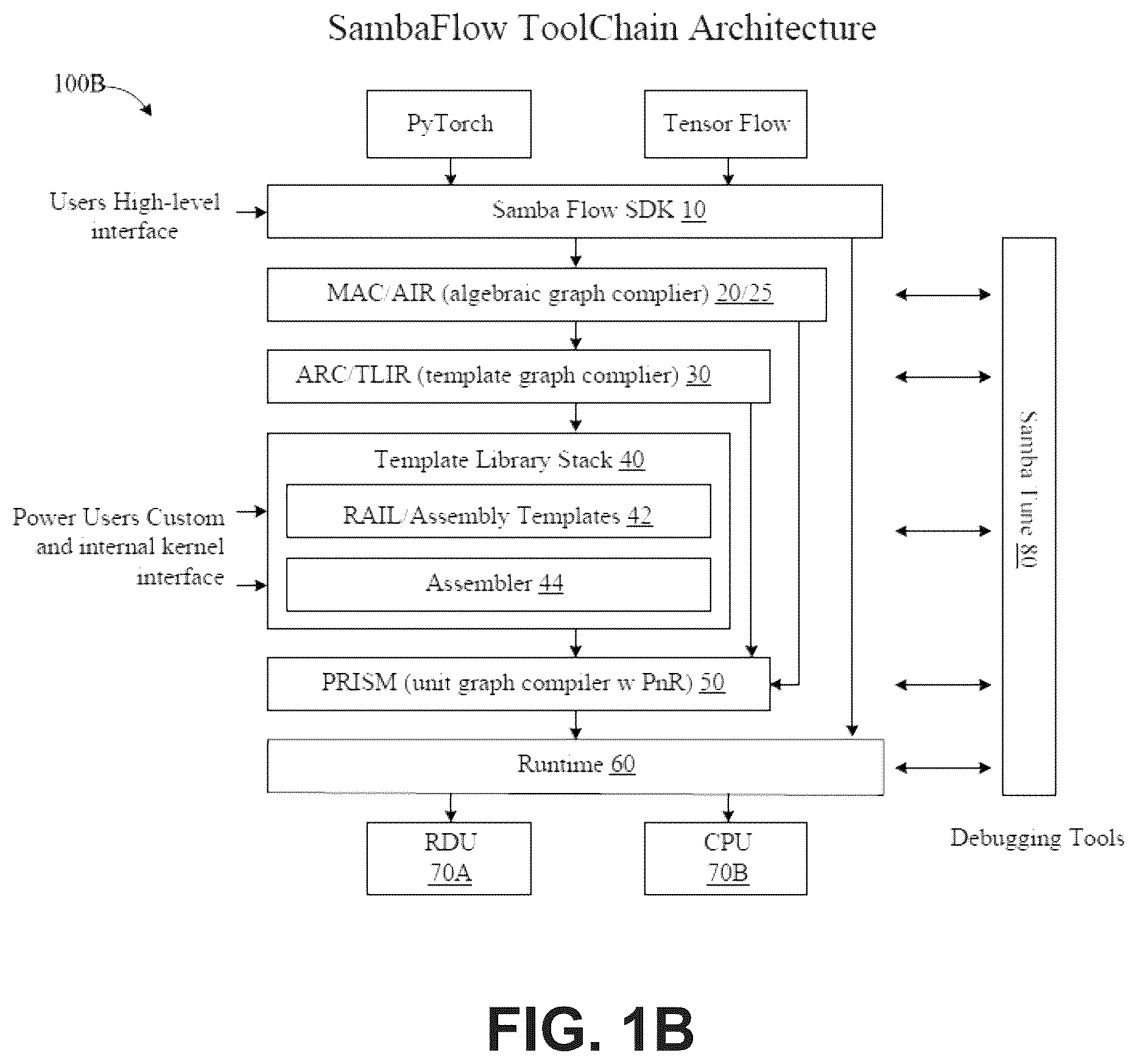 SambaFlow ToolChain Architecture

100B

PyTorch

Tensor Flow

Users High-level interface

Samba Flow SDK 10

MAC/AIR (algebraic graph complier) 20/25

ARC/TLIR (template graph complier) 30

Template Library Stack 40

Power Users Custom and internal kernel interface

RAIL/Assembly Templates 42

Assembler 44

PRISM (unit graph compiler w PnR) 50

Runtime 60

Samba Tune 80

RDU 70A

CPU 70B

Debugging Tools

FIG. 1B